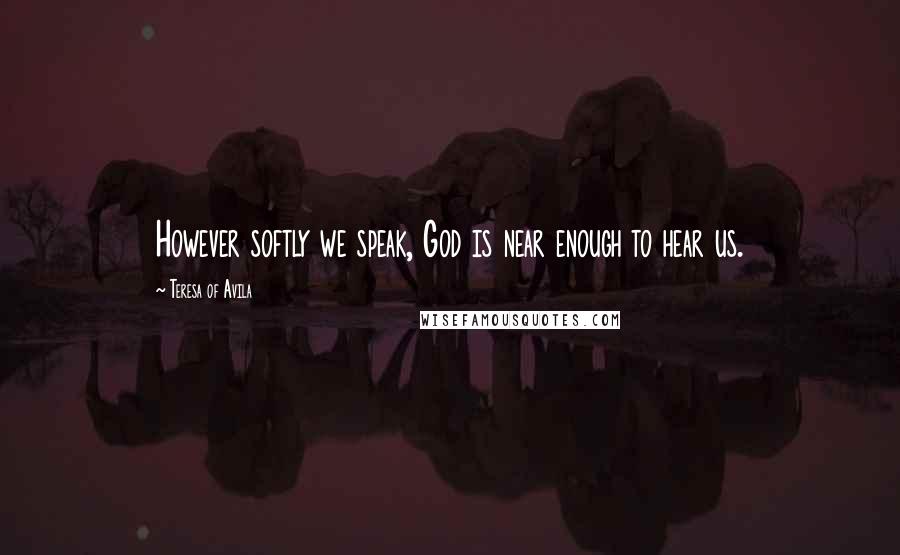 However softly we speak, God is near enough to hear us.

~ Teresa of Avila

WISEFAMOUSQUOTES.COM